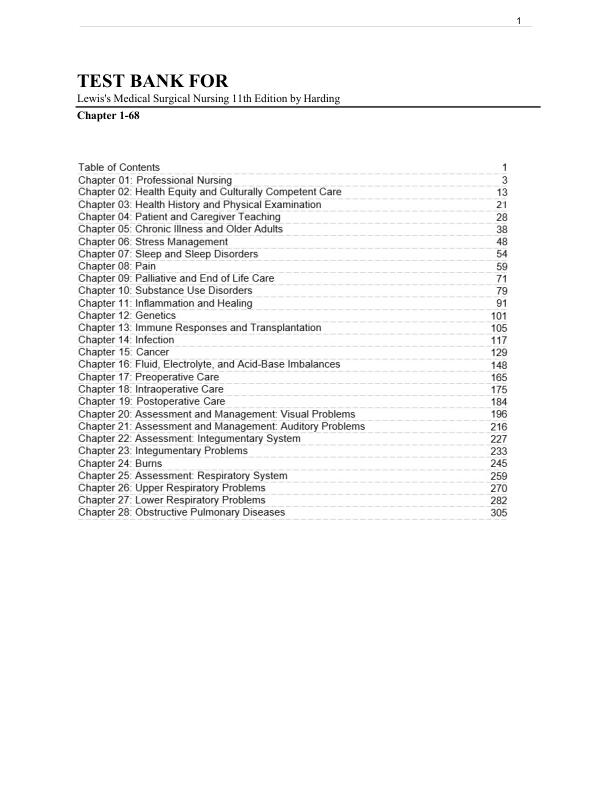 1

TEST BANK FOR

Lewis's Medical Surgical Nursing 11th Edition by Harding

Chapter 1-68

Table of Contents 1
Chapter 01: Professional Nursing 3
Chapter 02: Health Equity and Culturally Competent Care 13
Chapter 03: Health History and Physical Examination 21
Chapter 04: Patient and Caregiver Teaching 28
Chapter 05: Chronic Illness and Older Adults 38
Chapter 06: Stress Management 48
Chapter 07: Sleep and Sleep Disorders 54
Chapter 08: Pain 59
Chapter 09: Palliative and End of Life Care 71
Chapter 10: Substance Use Disorders 79
Chapter 11: Inflammation and Healing 91
Chapter 12: Genetics 101
Chapter 13: Immune Responses and Transplantation 105
Chapter 14: Infection 117
Chapter 15: Cancer 129
Chapter 16: Fluid, Electrolyte, and Acid-Base Imbalances 148
Chapter 17: Preoperative Care 165
Chapter 18: Intraoperative Care 175
Chapter 19: Postoperative Care 184
Chapter 20: Assessment and Management: Visual Problems 196
Chapter 21: Assessment and Management: Auditory Problems 216
Chapter 22: Assessment: Integumentary System 227
Chapter 23: Integumentary Problems 233
Chapter 24: Burns 245
Chapter 25: Assessment: Respiratory System 259
Chapter 26: Upper Respiratory Problems 270
Chapter 27: Lower Respiratory Problems 282
Chapter 28: Obstructive Pulmonary Diseases 305